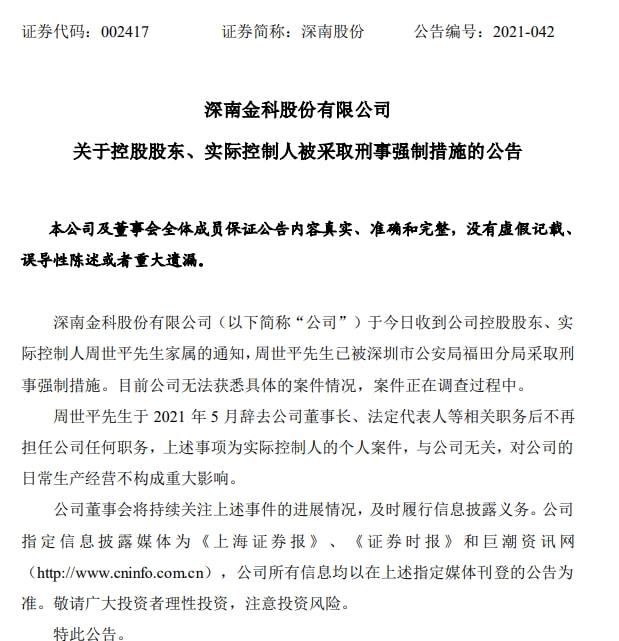 证券代码：002417　　证券简称：深南股份　　公告编号：2021-042

深南金科股份有限公司

关于控股股东、实际控制人被采取刑事强制措施的公告

本公司及董事会全体成员保证公告内容真实、准确和完整，没有虚假记载、误导性陈述或者重大遗漏。

深南金科股份有限公司（以下简称“公司”）于今日收到公司控股股东、实际控制人周世平先生家属的通知，周世平先生已被深圳市公安局福田分局采取刑事强制措施。目前公司无法获悉具体的案件情况，案件正在调查过程中。

周世平先生于2021年5月辞去公司董事长、法定代表人等相关职务后不再担任公司任何职务，上述事项为实际控制人的个人案件，与公司无关，对公司的日常生产经营不构成重大影响。

公司董事会将持续关注上述事件的进展情况，及时履行信息披露义务。公司指定信息披露媒体为《上海证券报》、《证券时报》和巨潮资讯网（http://www.cninfo.com.cn），公司所有信息均以在上述指定媒体刊登的公告为准。敬请广大投资者理性投资，注意投资风险。

特此公告。